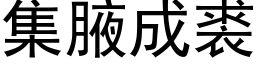 集腋成裘